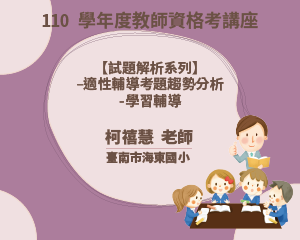 110 學年度教師資格考講座

【試題解析系列】
–適性輔導考題趨勢分析
-學習輔導

柯禧慧 老師

臺南市海東國小